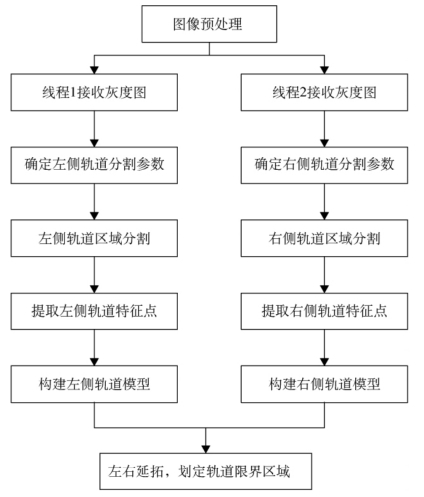 图像预处理

线程1接收灰度图

确定左侧轨道分割参数

左侧轨道区域分割

提取左侧轨道特征点

构建左侧轨道模型

线程2接收灰度图

确定右侧轨道分割参数

右侧轨道区域分割

提取右侧轨道特征点

构建右侧轨道模型

左右延拓，划定轨道限界区域